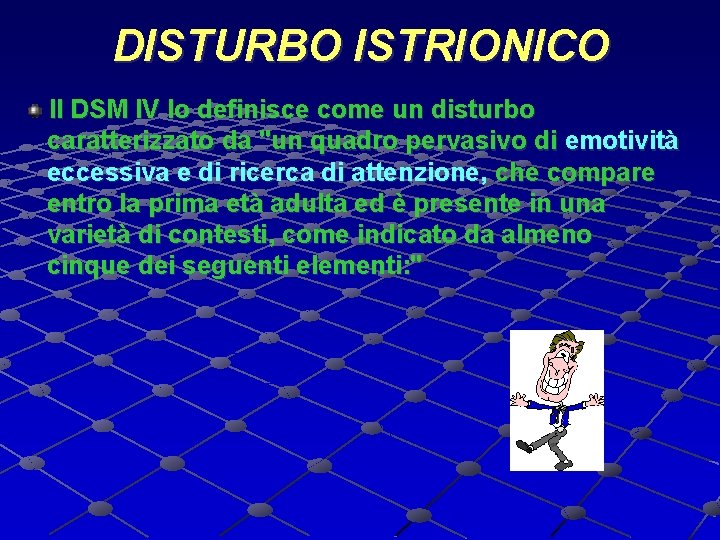 DISTURBO ISTRIONICO

Il DSM IV lo definisce come un disturbo caratterizzato da "un quadro pervasivo di emotività eccessiva e di ricerca di attenzione, che compare entro la prima età adulta ed è presente in una varietà di contesti, come indicato da almeno cinque dei seguenti elementi:"